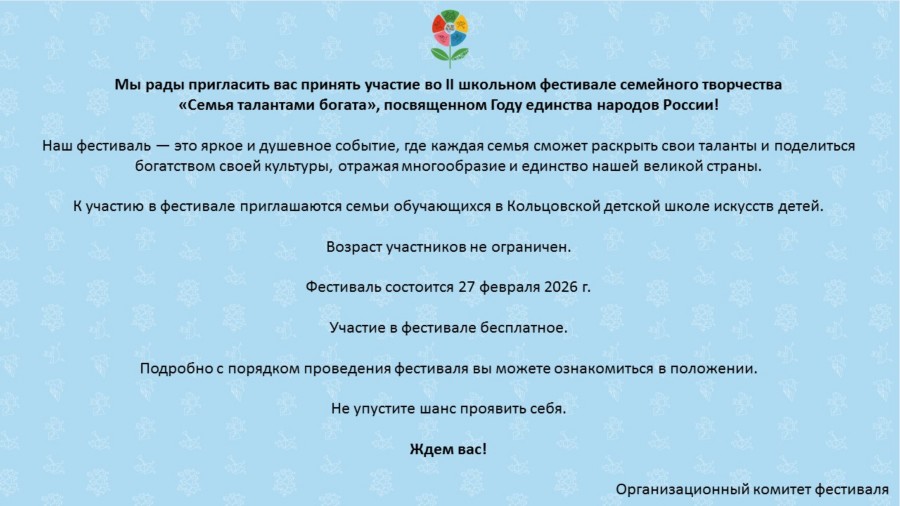 Мы рады пригласить вас принять участие во II школьном фестивале семейного творчества «Семья талантами богата», посвященном Году единства народов России!

Наш фестиваль — это яркое и душевное событие, где каждая семья сможет раскрыть свои таланты и поделиться богатством своей культуры, отражая многообразие и единство нашей великой страны.

К участию в фестивале приглашаются семьи обучающихся в Кольцовской детской школе искусств детей.

Возраст участников не ограничен.

Фестиваль состоится 27 февраля 2026 г.

Участие в фестивале бесплатное.

Подробно с порядком проведения фестиваля вы можете ознакомиться в положении.

Не упустите шанс проявить себя.

Ждем вас!

Организационный комитет фестиваля